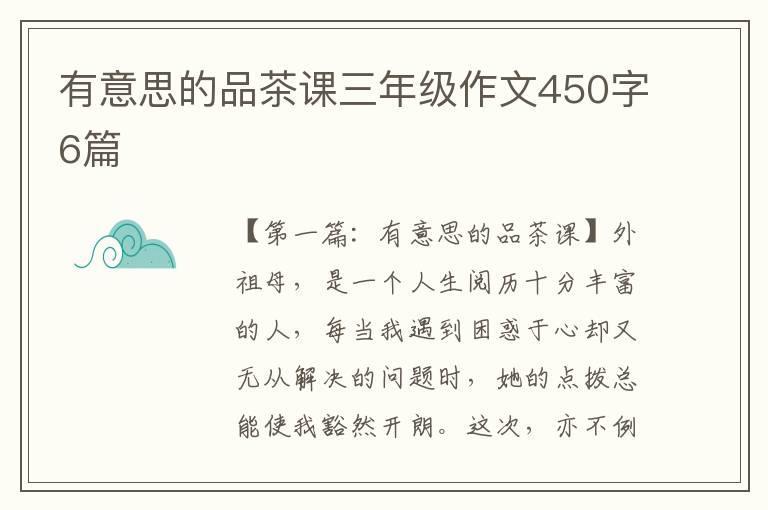 有意思的品茶课三年级作文450字6篇

【第一篇：有意思的品茶课】外祖母，是一个人生阅历十分丰富的人，每当我遇到困惑于心却又无从解决的问题时，她的点拨总能使我豁然开朗。这次，亦不例